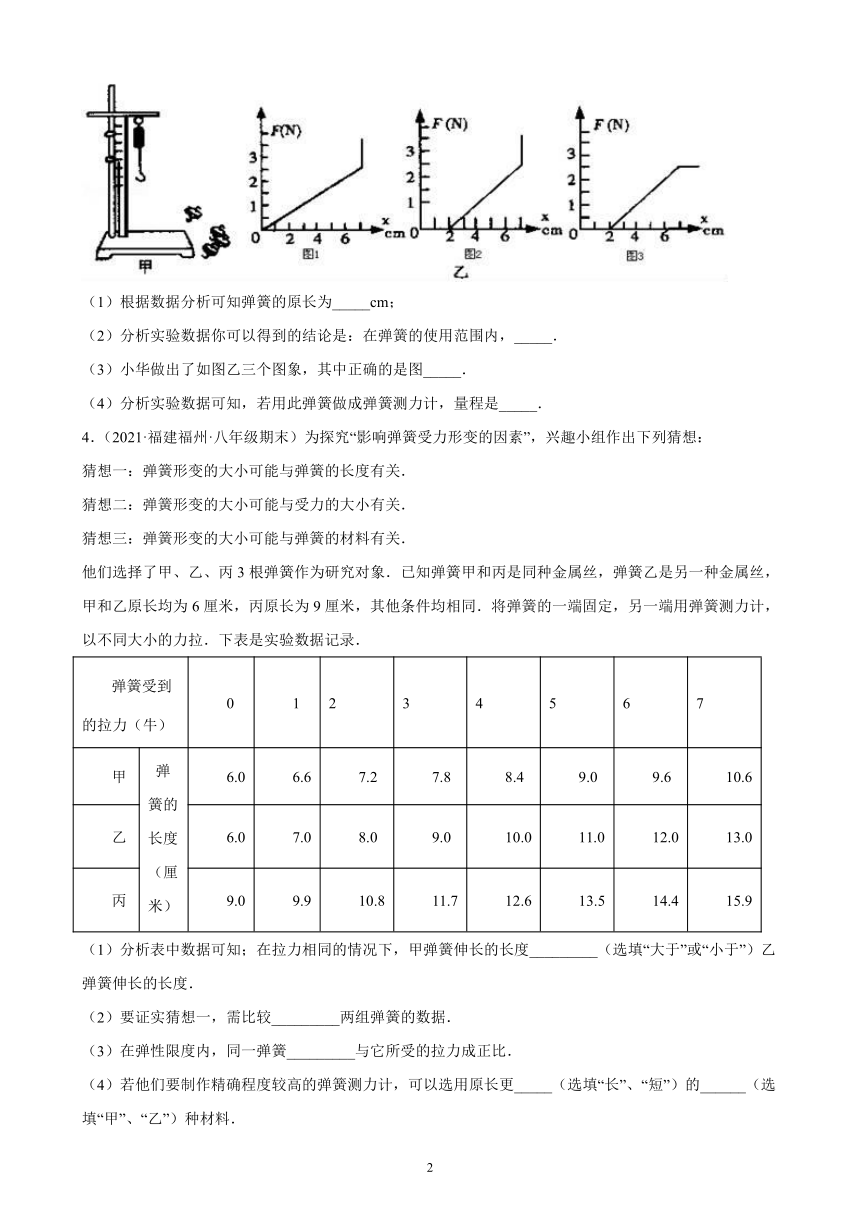 F(N)
3
2
1
0 2 4 6 x cm
图1

F (N)
3
2
1
0 2 4 6 x cm
图2

F (N)
3
2
1
0 2 4 6 x cm
图3

甲
乙

（1）根据数据分析可知弹簧的原长为____cm；

（2）分析实验数据你可以得到的结论是：在弹簧的使用范围内，____.

（3）小华做出了如图乙三个图象，其中正确的是图____.

（4）分析实验数据可知，若用此弹簧做成弹簧测力计，量程是____.

4.（2021·福建福州·八年级期末）为探究“影响弹簧受力形变的因素”，兴趣小组作出下列猜想：

猜想一：弹簧形变的大小可能与弹簧的长度有关.

猜想二：弹簧形变的大小可能与受力的大小有关.

猜想三：弹簧形变的大小可能与弹簧的材料有关.

他们选择了甲、乙、丙3根弹簧作为研究对象．已知弹簧甲和丙是同种金属丝，弹簧乙是另一种金属丝，甲和乙原长均为6厘米，丙原长为9厘米，其他条件均相同．将弹簧的一端固定，另一端用弹簧测力计，以不同大小的力拉．下表是实验数据记录.

| 弹簧受到的拉力（牛） | | 0 | 1 | 2 | 3 | 4 | 5 | 6 | 7 |
|---|---|---|---|---|---|---|---|---|---|
| 甲 | 弹簧的长度（厘米） | 6.0 | 6.6 | 7.2 | 7.8 | 8.4 | 9.0 | 9.6 | 10.6 |
| 乙 | | 6.0 | 7.0 | 8.0 | 9.0 | 10.0 | 11.0 | 12.0 | 13.0 |
| 丙 | | 9.0 | 9.9 | 10.8 | 11.7 | 12.6 | 13.5 | 14.4 | 15.9 |

（1）分析表中数据可知；在拉力相同的情况下，甲弹簧伸长的长度____（选填“大于”或“小于”）乙弹簧伸长的长度.

（2）要证实猜想一，需比较____两组弹簧的数据.

（3）在弹性限度内，同一弹簧____与它所受的拉力成正比.

（4）若他们要制作精确程度较高的弹簧测力计，可以选用原长更____（选填“长”、“短”）的____（选填“甲”、“乙”）种材料.

2